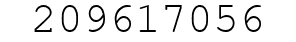 209617056